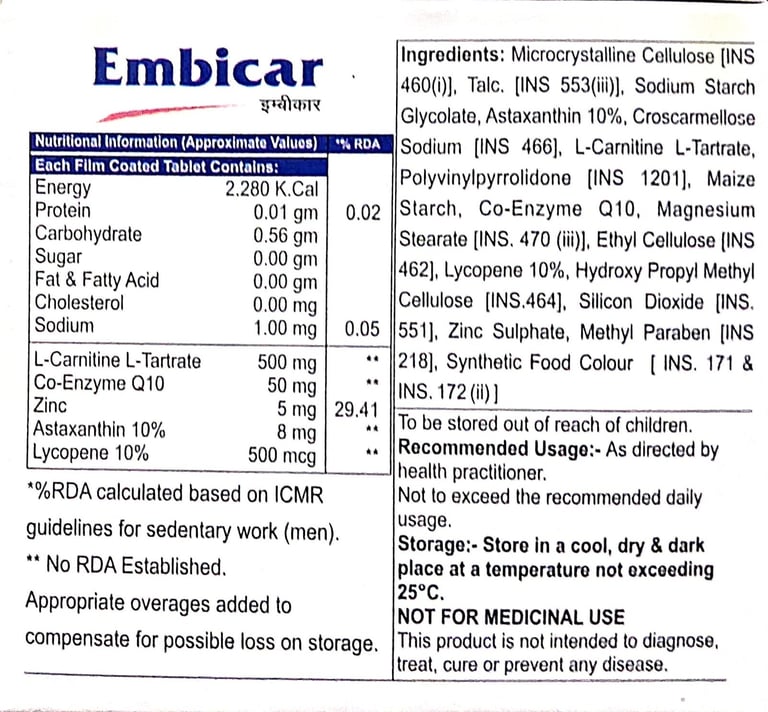 Embicar
इम्बीकार

| Nutritional Information (Approximate Values) | | *% RDA |
|---|---|---|
| Each Film Coated Tablet Contains: | | |
| Energy | 2.280 K.Cal | |
| Protein | 0.01 gm | 0.02 |
| Carbohydrate | 0.56 gm | |
| Sugar | 0.00 gm | |
| Fat & Fatty Acid | 0.00 gm | |
| Cholesterol | 0.00 mg | |
| Sodium | 1.00 mg | 0.05 |
| L-Carnitine L-Tartrate | 500 mg | ** |
| Co-Enzyme Q10 | 50 mg | ** |
| Zinc | 5 mg | 29.41 |
| Astaxanthin 10% | 8 mg | ** |
| Lycopene 10% | 500 mcg | ** |

*%RDA calculated based on ICMR guidelines for sedentary work (men).

** No RDA Established.

Appropriate overages added to compensate for possible loss on storage.

Ingredients: Microcrystalline Cellulose [INS 460(i)], Talc. [INS 553(iii)], Sodium Starch Glycolate, Astaxanthin 10%, Croscarmellose Sodium [INS 466], L-Carnitine L-Tartrate, Polyvinylpyrrolidone [INS 1201], Maize Starch, Co-Enzyme Q10, Magnesium Stearate [INS. 470 (iii)], Ethyl Cellulose [INS 462], Lycopene 10%, Hydroxy Propyl Methyl Cellulose [INS.464], Silicon Dioxide [INS. 551], Zinc Sulphate, Methyl Paraben [INS 218], Synthetic Food Colour [ INS. 171 & INS. 172 (ii) ]

To be stored out of reach of children.

Recommended Usage:- As directed by health practitioner.

Not to exceed the recommended daily usage.

Storage:- Store in a cool, dry & dark place at a temperature not exceeding 25°C.

NOT FOR MEDICINAL USE

This product is not intended to diagnose, treat, cure or prevent any disease.